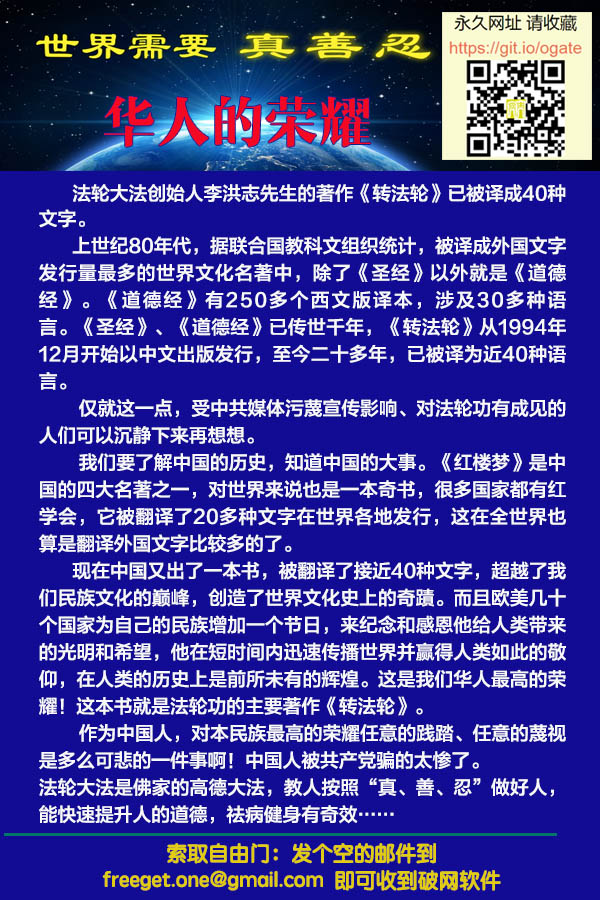 世界需要 真善忍

永久网址 请收藏
https://git.io/ogate

华人的荣耀

法轮大法创始人李洪志先生的著作《转法轮》已被译成40种文字。

上世纪80年代，据联合国教科文组织统计，被译成外国文字发行量最多的世界文化名著中，除了《圣经》以外就是《道德经》。《道德经》有250多个西文版译本，涉及30多种语言。《圣经》、《道德经》已传世千年，《转法轮》从1994年12月开始以中文出版发行，至今二十多年，已被译为近40种语言。

仅就这一点，受中共媒体污蔑宣传影响、对法轮功有成见的人们可以沉静下来再想想。

我们要了解中国的历史，知道中国的大事。《红楼梦》是中国的四大名著之一，对世界来说也是一本奇书，很多国家都有红学会，它被翻译了20多种文字在世界各地发行，这在全世界也算是翻译外国文字比较多的了。

现在中国又出了一本书，被翻译了接近40种文字，超越了我们民族文化的巅峰，创造了世界文化史上的奇蹟。而且欧美几十个国家为自己的民族增加一个节日，来纪念和感恩他给人类带来的光明和希望，他在短时间内迅速传播世界并赢得人类如此的敬仰，在人类的历史上是前所未有的辉煌。这是我们华人最高的荣耀！这本书就是法轮功的主要著作《转法轮》。

作为中国人，对本民族最高的荣耀任意的践踏、任意的蔑视是多么可悲的一件事啊！中国人被共产党骗的太惨了。
法轮大法是佛家的高德大法，教人按照“真、善、忍”做好人，能快速提升人的道德，祛病健身有奇效……

索取自由门：发个空的邮件到
freeget.one@gmail.com 即可收到破网软件